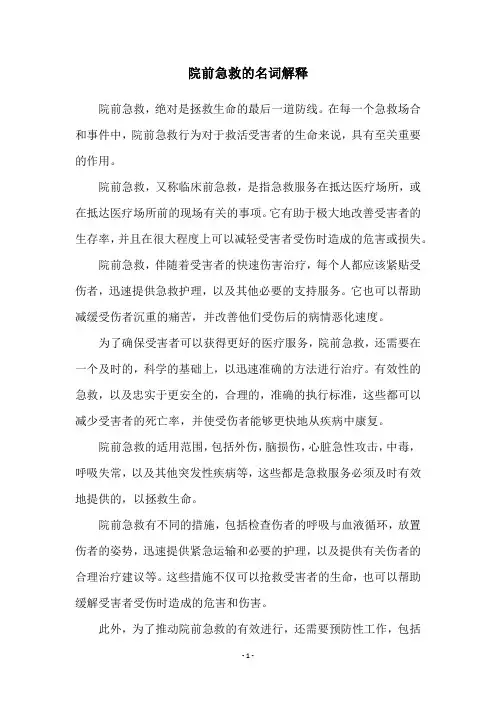 院前急救的名词解释

院前急救，绝对是拯救生命的最后一道防线。在每一个急救场合和事件中，院前急救行为对于救活受害者的生命来说，具有至关重要的作用。

院前急救，又称临床前急救，是指急救服务在抵达医疗场所，或在抵达医疗场所前的现场有关的事项。它有助于极大地改善受害者的生存率，并且在很大程度上可以减轻受害者受伤时造成的危害或损失。

院前急救，伴随着受害者的快速伤害治疗，每个人都应该紧贴受伤者，迅速提供急救护理，以及其他必要的支持服务。它也可以帮助减缓受伤者沉重的痛苦，并改善他们受伤后的病情恶化速度。

为了确保受害者可以获得更好的医疗服务，院前急救，还需要在一个及时的，科学的基础上，以迅速准确的方法进行治疗。有效性的急救，以及忠实于更安全的，合理的，准确的执行标准，这些都可以减少受害者的死亡率，并使受伤者能够更快地从疾病中康复。

院前急救的适用范围，包括外伤，脑损伤，心脏急性攻击，中毒，呼吸失常，以及其他突发性疾病等，这些都是急救服务必须及时有效地提供的，以拯救生命。

院前急救有不同的措施，包括检查伤者的呼吸与血液循环，放置伤者的姿势，迅速提供紧急运输和必要的护理，以及提供有关伤者的合理治疗建议等。这些措施不仅可以抢救受害者的生命，也可以帮助缓解受害者受伤时造成的危害和伤害。

此外，为了推动院前急救的有效进行，还需要预防性工作，包括

- 1 -